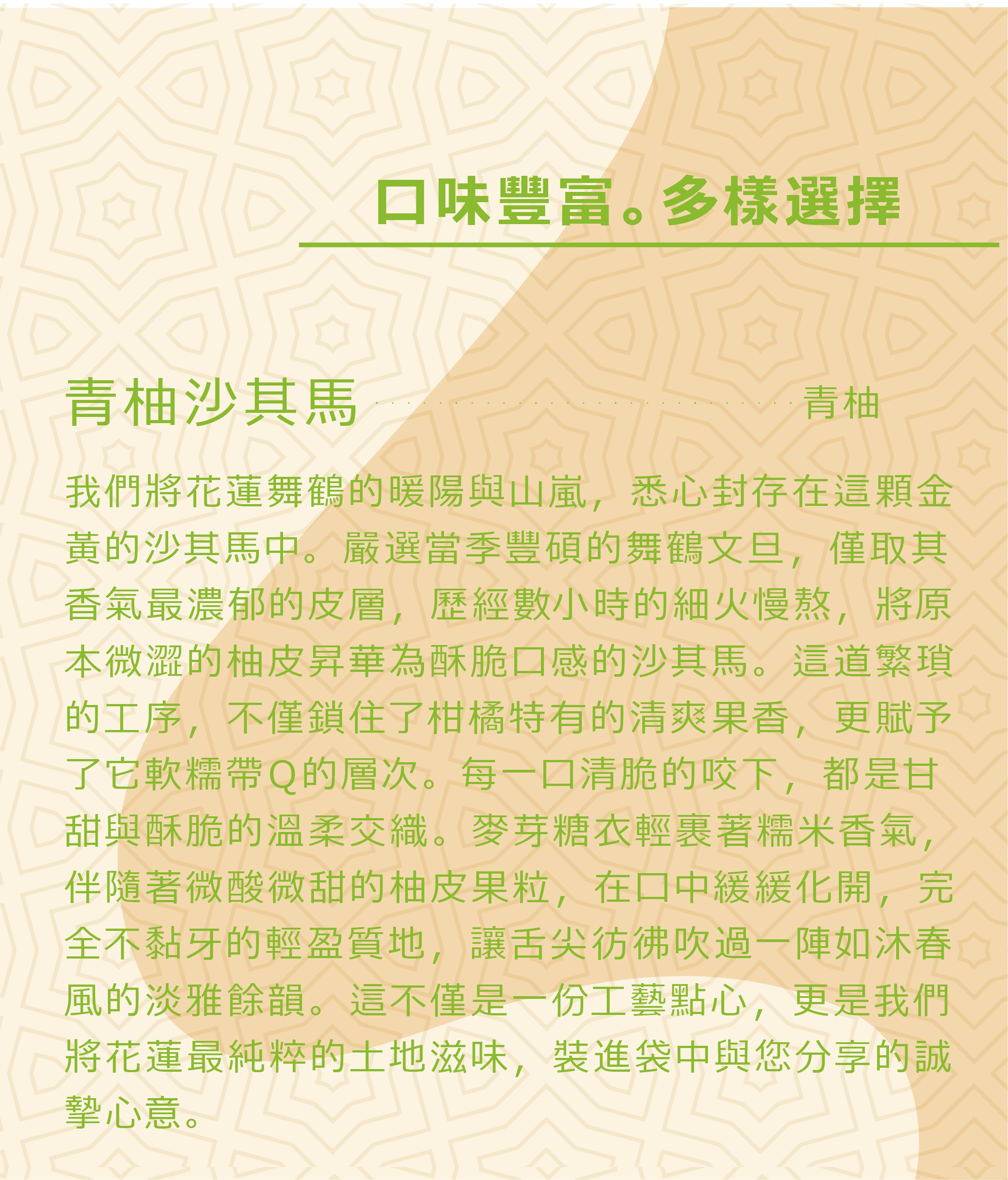 口味豐富。多樣選擇

青柚沙其馬 青柚

我們將花蓮舞鶴的暖陽與山嵐，悉心封存在這顆金黃的沙其馬中。嚴選當季豐碩的舞鶴文旦，僅取其香氣最濃郁的皮層，歷經數小時的細火慢熬，將原本微澀的柚皮昇華為酥脆口感的沙其馬。這道繁瑣的工序，不僅鎖住了柑橘特有的清爽果香，更賦予了它軟糯帶Q的層次。每一口清脆的咬下，都是甘甜與酥脆的溫柔交織。麥芽糖衣輕裹著糯米香氣，伴隨著微酸微甜的柚皮果粒，在口中緩緩化開，完全不黏牙的輕盈質地，讓舌尖彷彿吹過一陣如沐春風的淡雅餘韻。這不僅是一份工藝點心，更是我們將花蓮最純粹的土地滋味，裝進袋中與您分享的誠摯心意。